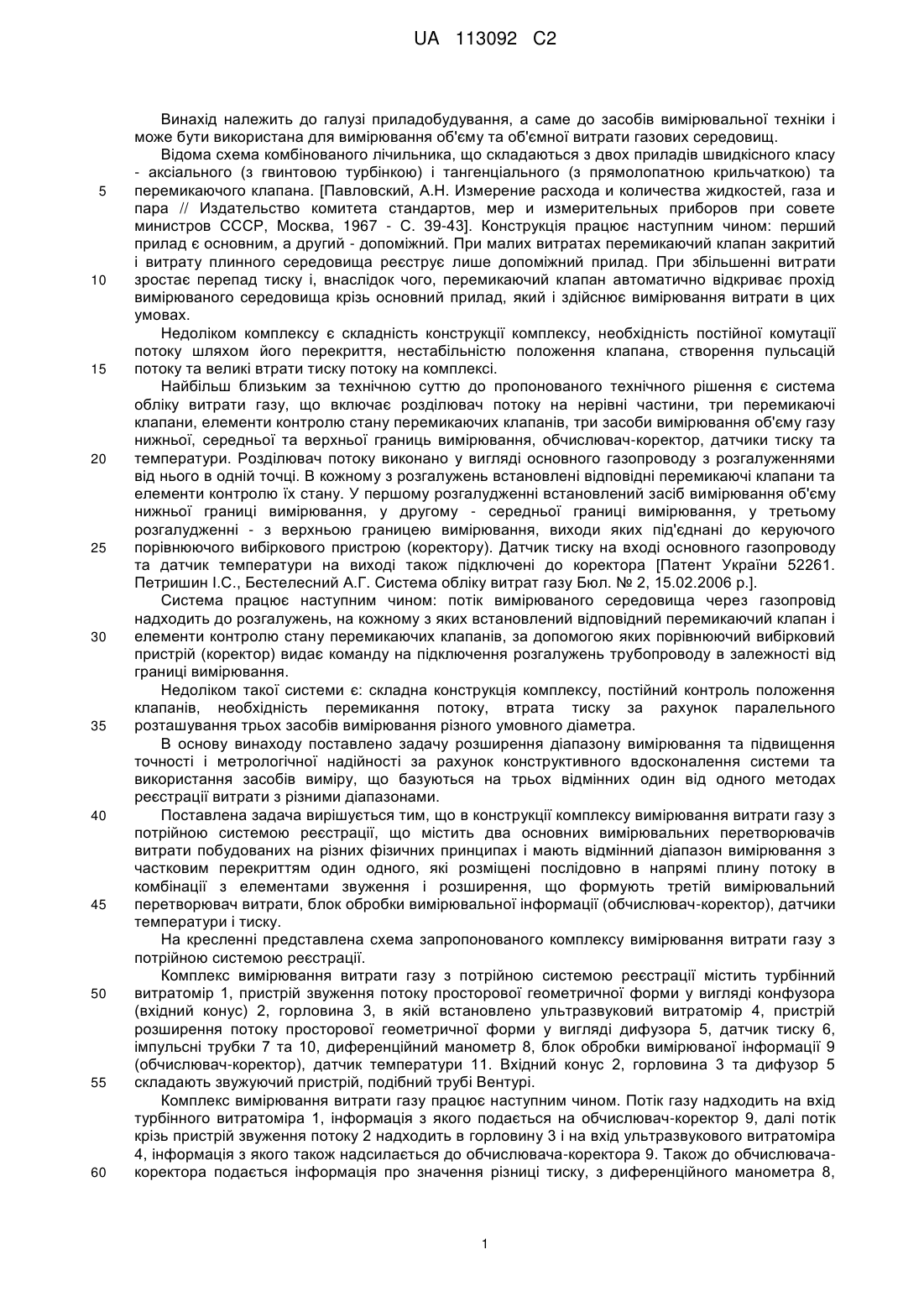 UA 113092 C2

Винахід належить до галузі приладобудування, а саме до засобів вимірювальної техніки і може бути використана для вимірювання об'єму та об'ємної витрати газових середовищ.

Відома схема комбінованого лічильника, що складаються з двох приладів швидкісного класу - аксіального (з гвинтовою турбінкою) і тангенціального (з прямолопатною крильчаткою) та перемикаючого клапана. [Павловский, А.Н. Измерение расхода и количества жидкостей, газа и пара // Издательство комитета стандартов, мер и измерительных приборов при совете министров СССР, Москва, 1967 - С. 39-43]. Конструкція працює наступним чином: перший прилад є основним, а другий - допоміжний. При малих витратах перемикаючий клапан закритий і витрату плинного середовища реєструє лише допоміжний прилад. При збільшенні витрати зростає перепад тиску і, внаслідок чого, перемикаючий клапан автоматично відкриває прохід вимірюваного середовища крізь основний прилад, який і здійснює вимірювання витрати в цих умовах.

Недоліком комплексу є складність конструкції комплексу, необхідність постійної комутації потоку шляхом його перекриття, нестабільністю положення клапана, створення пульсацій потоку та великі втрати тиску потоку на комплексі.

Найбільш близьким за технічною суттю до пропонованого технічного рішення є система обліку витрати газу, що включає розділювач потоку на нерівні частини, три перемикаючі клапани, елементи контролю стану перемикаючих клапанів, три засоби вимірювання об'єму газу нижньої, середньої та верхньої границь вимірювання, обчислювач-коректор, датчики тиску та температури. Розділювач потоку виконано у вигляді основного газопроводу з розгалуженнями від нього в одній точці. В кожному з розгалужень встановлені відповідні перемикаючі клапани та елементи контролю їх стану. У першому розгалудженні встановлений засіб вимірювання об'єму нижньої границі вимірювання, у другому - середньої границі вимірювання, у третьому розгалудженні - з верхньою границею вимірювання, виходи яких під'єднані до керуючого порівнюючого вибіркового пристрою (коректору). Датчик тиску на вході основного газопроводу та датчик температури на виході також підключені до коректора [Патент України 52261. Петришин І.С., Бестелесний А.Г. Система обліку витрат газу Бюл. № 2, 15.02.2006 р.].

Система працює наступним чином: потік вимірюваного середовища через газопровід надходить до розгалужень, на кожному з яких встановлений відповідний перемикаючий клапан і елементи контролю стану перемикаючих клапанів, за допомогою яких порівнюючий вибірковий пристрій (коректор) видає команду на підключення розгалужень трубопроводу в залежності від границі вимірювання.

Недоліком такої системи є: складна конструкція комплексу, постійний контроль положення клапанів, необхідність перемикання потоку, втрата тиску за рахунок паралельного розташування трьох засобів вимірювання різного умовного діаметра.

В основу винаходу поставлено задачу розширення діапазону вимірювання та підвищення точності і метрологічної надійності за рахунок конструктивного вдосконалення системи та використання засобів виміру, що базуються на трьох відмінних один від одного методах реєстрації витрати з різними діапазонами.

Поставлена задача вирішується тим, що в конструкції комплексу вимірювання витрати газу з потрійною системою реєстрації, що містить два основних вимірювальних перетворювачів витрати побудованих на різних фізичних принципах і мають відмінний діапазон вимірювання з частковим перекриттям один одного, які розміщені послідовно в напрямі плину потоку в комбінації з елементами звуження і розширення, що формують третій вимірювальний перетворювач витрати, блок обробки вимірювальної інформації (обчислювач-коректор), датчики температури і тиску.

На кресленні представлена схема запропонованого комплексу вимірювання витрати газу з потрійною системою реєстрації.

Комплекс вимірювання витрати газу з потрійною системою реєстрації містить турбінний витратомір 1, пристрій звуження потоку просторової геометричної форми у вигляді конфузора (вхідний конус) 2, горловина 3, в якій встановлено ультразвуковий витратомір 4, пристрій розширення потоку просторової геометричної форми у вигляді дифузора 5, датчик тиску 6, імпульсні трубки 7 та 10, диференційний манометр 8, блок обробки вимірюваної інформації 9 (обчислювач-коректор), датчик температури 11. Вхідний конус 2, горловина 3 та дифузор 5 складають звужуючий пристрій, подібний трубі Вентурі.

Комплекс вимірювання витрати газу працює наступним чином. Потік газу надходить на вхід турбінного витратоміра 1, інформація з якого подається на обчислювач-коректор 9, далі потік крізь пристрій звуження потоку 2 надходить в горловину 3 і на вхід ультразвукового витратоміра 4, інформація з якого також надсилається до обчислювача-коректора 9. Також до обчислювача-коректора подається інформація про значення різниці тиску, з диференційного манометра 8,

5
10
15
20
25
30
35
40
45
50
55
60

1